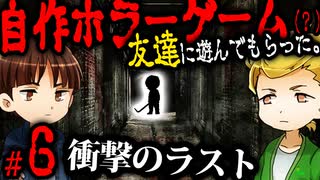 自作ホラーゲーム(?)

友達に遊んでもらった。

#6 衝撃のラスト